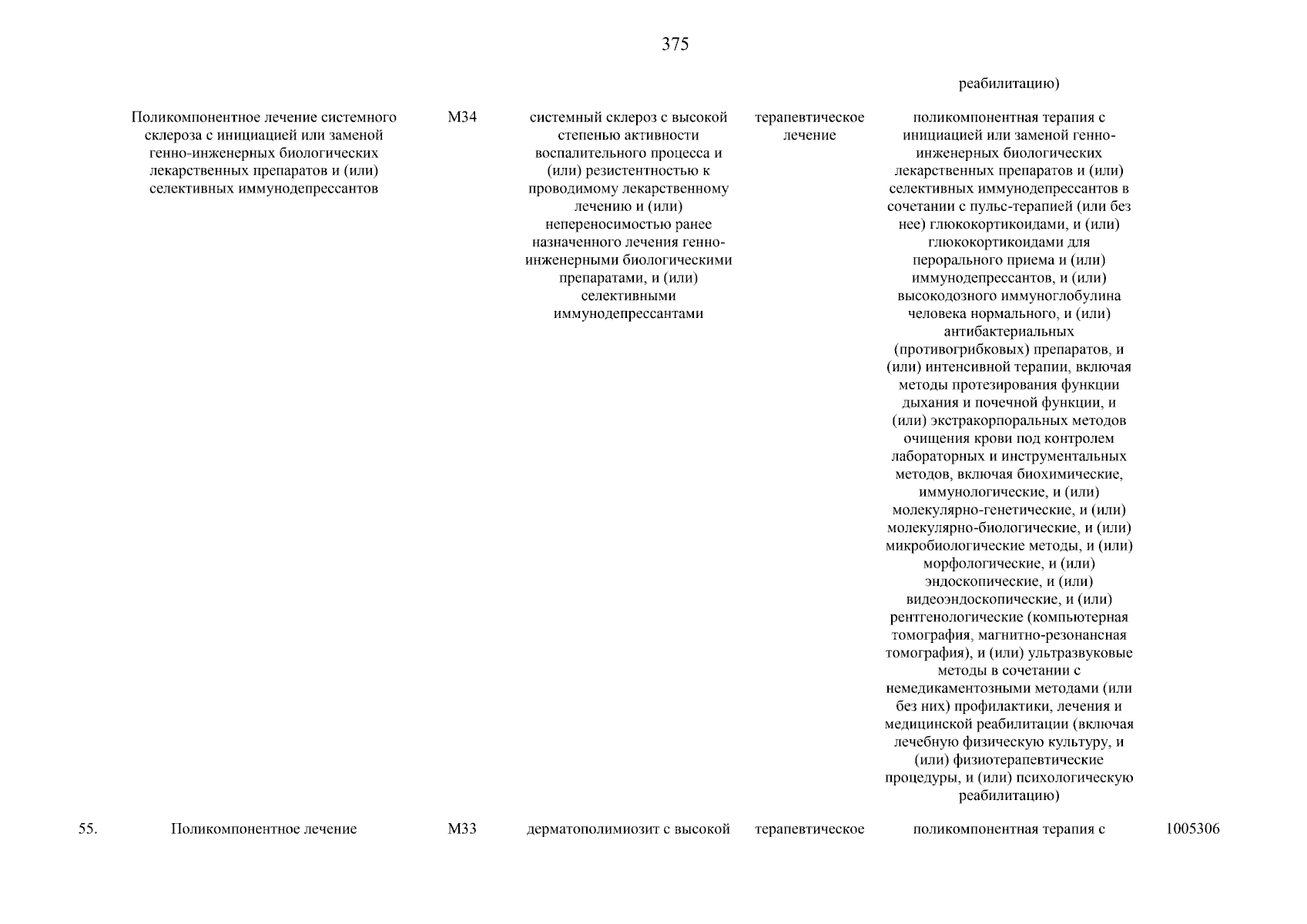 375

| | | | | | | |
|---|---|---|---|---|---|---|
| | | | | | реабилитацию) | |
| | Поликомпонентное лечение системного склероза с инициацией или заменой генно-инженерных биологических лекарственных препаратов и (или) селективных иммунодепрессантов | M34 | системный склероз с высокой степенью активности воспалительного процесса и (или) резистентностью к проводимому лекарственному лечению и (или) непереносимостью ранее назначенного лечения генно-инженерными биологическими препаратами, и (или) селективными иммунодепрессантами | терапевтическое лечение | поликомпонентная терапия с инициацией или заменой генно-инженерных биологических лекарственных препаратов и (или) селективных иммунодепрессантов в сочетании с пульс-терапией (или без нее) глюкокортикоидами, и (или) глюкокортикоидами для перорального приема и (или) иммунодепрессантов, и (или) высокодозного иммуноглобулина человека нормального, и (или) антибактериальных (противогрибковых) препаратов, и (или) интенсивной терапии, включая методы протезирования функции дыхания и почечной функции, и (или) экстракорпоральных методов очищения крови под контролем лабораторных и инструментальных методов, включая биохимические, иммунологические, и (или) молекулярно-генетические, и (или) молекулярно-биологические, и (или) микробиологические методы, и (или) морфологические, и (или) эндоскопические, и (или) видеоэндоскопические, и (или) рентгенологические (компьютерная томография, магнитно-резонансная томография), и (или) ультразвуковые методы в сочетании с немедикаментозными методами (или без них) профилактики, лечения и медицинской реабилитации (включая лечебную физическую культуру, и (или) физиотерапевтические процедуры, и (или) психологическую реабилитацию) | |
| 55. | Поликомпонентное лечение | M33 | дерматополимиозит с высокой | терапевтическое | поликомпонентная терапия с | 1005306 |